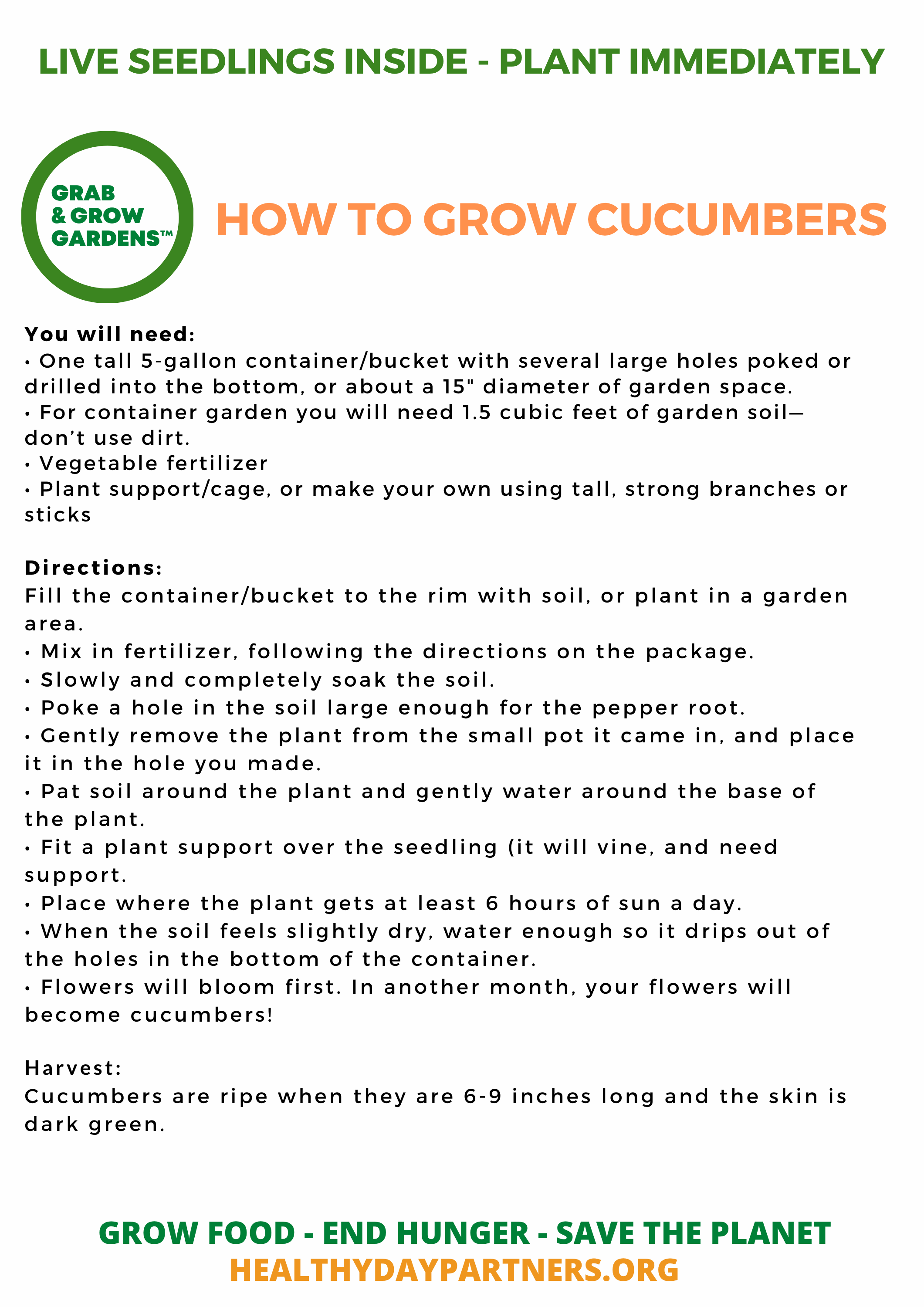 LIVE SEEDLINGS INSIDE - PLANT IMMEDIATELY

GRAB
& GROW
GARDENS™

HOW TO GROW CUCUMBERS

You will need:
• One tall 5-gallon container/bucket with several large holes poked or drilled into the bottom, or about a 15" diameter of garden space.
• For container garden you will need 1.5 cubic feet of garden soil—don't use dirt.
• Vegetable fertilizer
• Plant support/cage, or make your own using tall, strong branches or sticks

Directions:
Fill the container/bucket to the rim with soil, or plant in a garden area.
• Mix in fertilizer, following the directions on the package.
• Slowly and completely soak the soil.
• Poke a hole in the soil large enough for the pepper root.
• Gently remove the plant from the small pot it came in, and place it in the hole you made.
• Pat soil around the plant and gently water around the base of the plant.
• Fit a plant support over the seedling (it will vine, and need support.
• Place where the plant gets at least 6 hours of sun a day.
• When the soil feels slightly dry, water enough so it drips out of the holes in the bottom of the container.
• Flowers will bloom first. In another month, your flowers will become cucumbers!

Harvest:
Cucumbers are ripe when they are 6-9 inches long and the skin is dark green.

GROW FOOD - END HUNGER - SAVE THE PLANET
HEALTHYDAYPARTNERS.ORG